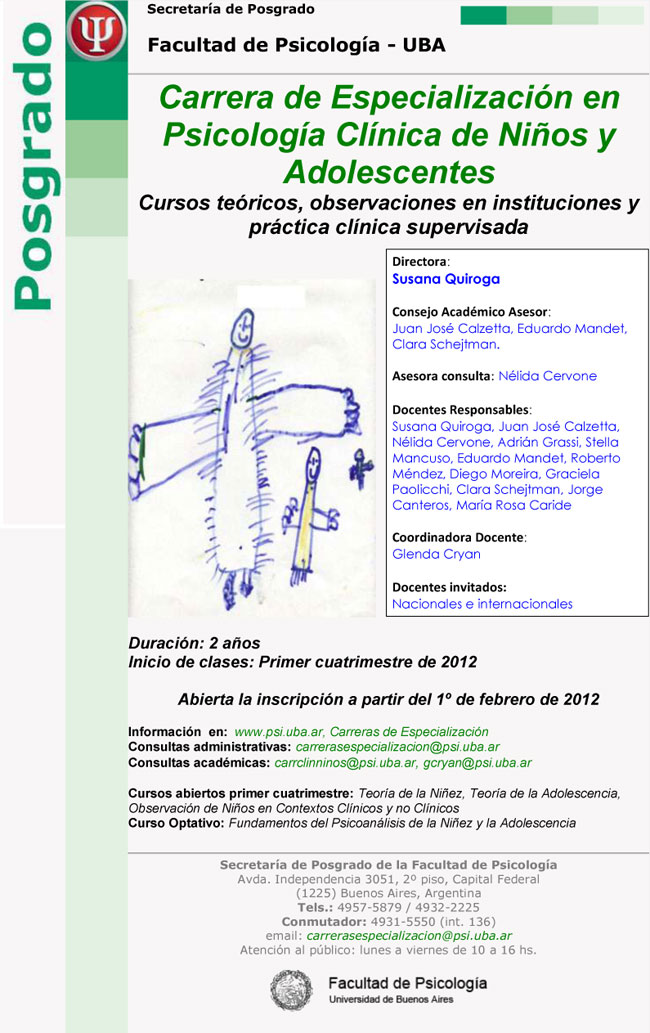 Posgrado

Ψ

Secretaría de Posgrado

Facultad de Psicología - UBA

Carrera de Especialización en Psicología Clínica de Niños y Adolescentes

Cursos teóricos, observaciones en instituciones y práctica clínica supervisada

Directora:
Susana Quiroga

Consejo Académico Asesor:
Juan José Calzetta, Eduardo Mandet, Clara Schejtman.

Asesora consulta: Nélida Cervone

Docentes Responsables:
Susana Quiroga, Juan José Calzetta, Nélida Cervone, Adrián Grassi, Stella Mancuso, Eduardo Mandet, Roberto Méndez, Diego Moreira, Graciela Paolicchi, Clara Schejtman, Jorge Canteros, María Rosa Caride

Coordinadora Docente:
Glenda Cryan

Docentes invitados:
Nacionales e internacionales

Duración: 2 años
Inicio de clases: Primer cuatrimestre de 2012

Abierta la inscripción a partir del 1º de febrero de 2012

Información en: www.psi.uba.ar, Carreras de Especialización
Consultas administrativas: carrerasespecializacion@psi.uba.ar
Consultas académicas: carrclinninos@psi.uba.ar, gcryan@psi.uba.ar

Cursos abiertos primer cuatrimestre: Teoría de la Niñez, Teoría de la Adolescencia, Observación de Niños en Contextos Clínicos y no Clínicos
Curso Optativo: Fundamentos del Psicoanálisis de la Niñez y la Adolescencia

Secretaría de Posgrado de la Facultad de Psicología
Avda. Independencia 3051, 2º piso, Capital Federal
(1225) Buenos Aires, Argentina
Tels.: 4957-5879 / 4932-2225
Conmutador: 4931-5550 (int. 136)
email: carrerasespecializacion@psi.uba.ar
Atención al público: lunes a viernes de 10 a 16 hs.

Facultad de Psicología
Universidad de Buenos Aires